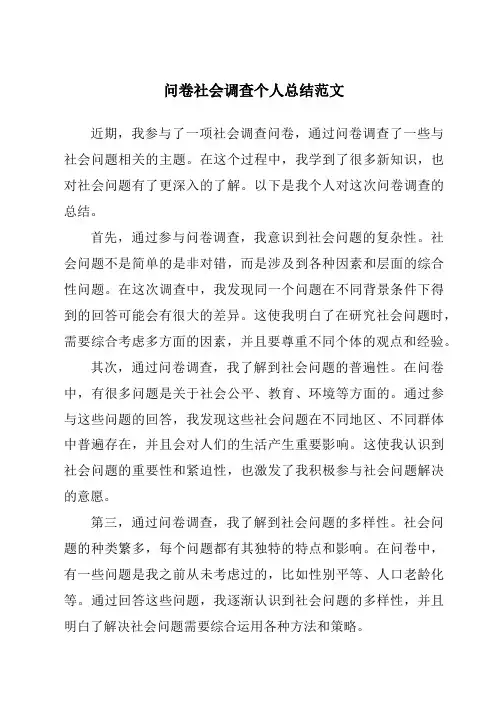 问卷社会调查个人总结范文

近期，我参与了一项社会调查问卷，通过问卷调查了一些与社会问题相关的主题。在这个过程中，我学到了很多新知识，也对社会问题有了更深入的了解。以下是我个人对这次问卷调查的总结。

首先，通过参与问卷调查，我意识到社会问题的复杂性。社会问题不是简单的是非对错，而是涉及到各种因素和层面的综合性问题。在这次调查中，我发现同一个问题在不同背景条件下得到的回答可能会有很大的差异。这使我明白了在研究社会问题时，需要综合考虑多方面的因素，并且要尊重不同个体的观点和经验。

其次，通过问卷调查，我了解到社会问题的普遍性。在问卷中，有很多问题是关于社会公平、教育、环境等方面的。通过参与这些问题的回答，我发现这些社会问题在不同地区、不同群体中普遍存在，并且会对人们的生活产生重要影响。这使我认识到社会问题的重要性和紧迫性，也激发了我积极参与社会问题解决的意愿。

第三，通过问卷调查，我了解到社会问题的多样性。社会问题的种类繁多，每个问题都有其独特的特点和影响。在问卷中，有一些问题是我之前从未考虑过的，比如性别平等、人口老龄化等。通过回答这些问题，我逐渐认识到社会问题的多样性，并且明白了解决社会问题需要综合运用各种方法和策略。